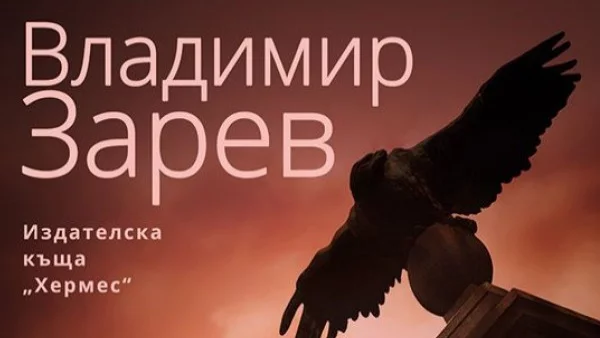 Владимир Зарев

Издателска къща „Хермес“